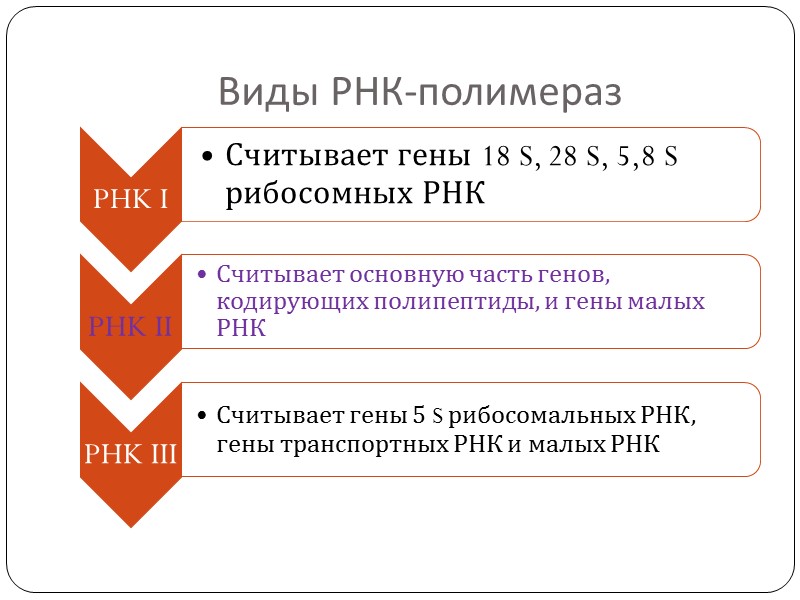 Виды РНК-полимераз

РНК I

• Считывает гены 18 S, 28 S, 5,8 S рибосомных РНК

РНК II

• Считывает основную часть генов, кодирующих полипептиды, и гены малых РНК

РНК III

• Считывает гены 5 S рибосомальных РНК, гены транспортных РНК и малых РНК